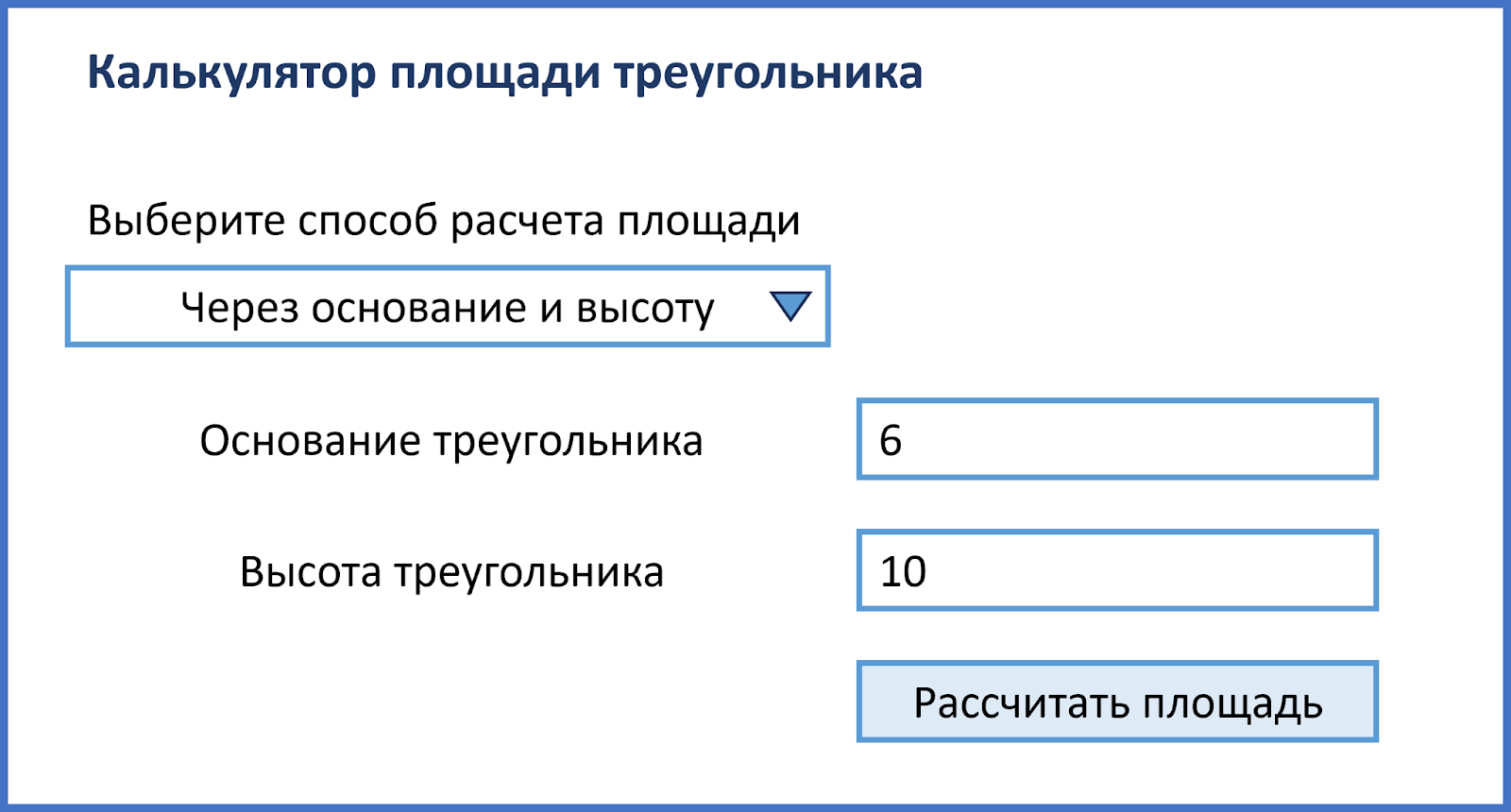 Калькулятор площади треугольника

Выберите способ расчета площади

Через основание и высоту

Основание треугольника

6

Высота треугольника

10

Рассчитать площадь